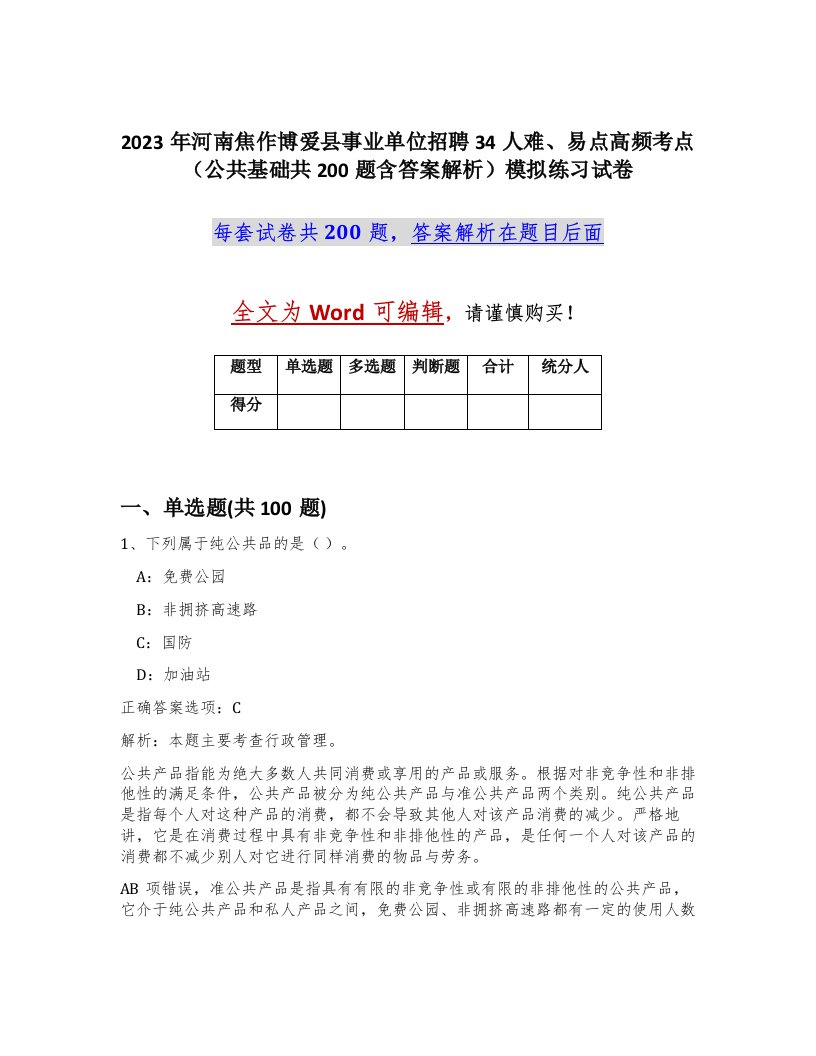 2023年河南焦作博爱县事业单位招聘34人难、易点高频考点（公共基础共200题含答案解析）模拟练习试卷

每套试卷共200题，答案解析在题目后面

全文为Word可编辑，请谨慎购买！

| 题型 | 单选题 | 多选题 | 判断题 | 合计 | 统分人 |
|---|---|---|---|---|---|
| 得分 | | | | | |

一、单选题(共100题)

1、下列属于纯公共品的是（）。

A：免费公园

B：非拥挤高速路

C：国防

D：加油站

正确答案选项：C

解析：本题主要考查行政管理。

公共产品指能为绝大多数人共同消费或享用的产品或服务。根据对非竞争性和非排他性的满足条件，公共产品被分为纯公共产品与准公共产品两个类别。纯公共产品是指每个人对这种产品的消费，都不会导致其他人对该产品消费的减少。严格地讲，它是在消费过程中具有非竞争性和非排他性的产品，是任何一个人对该产品的消费都不减少别人对它进行同样消费的物品与劳务。

AB项错误，准公共产品是指具有有限的非竞争性或有限的非排他性的公共产品，它介于纯公共产品和私人产品之间，免费公园、非拥挤高速路都有一定的使用人数